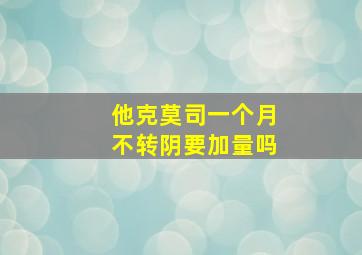 他克莫司一个月
不转阴要加量吗